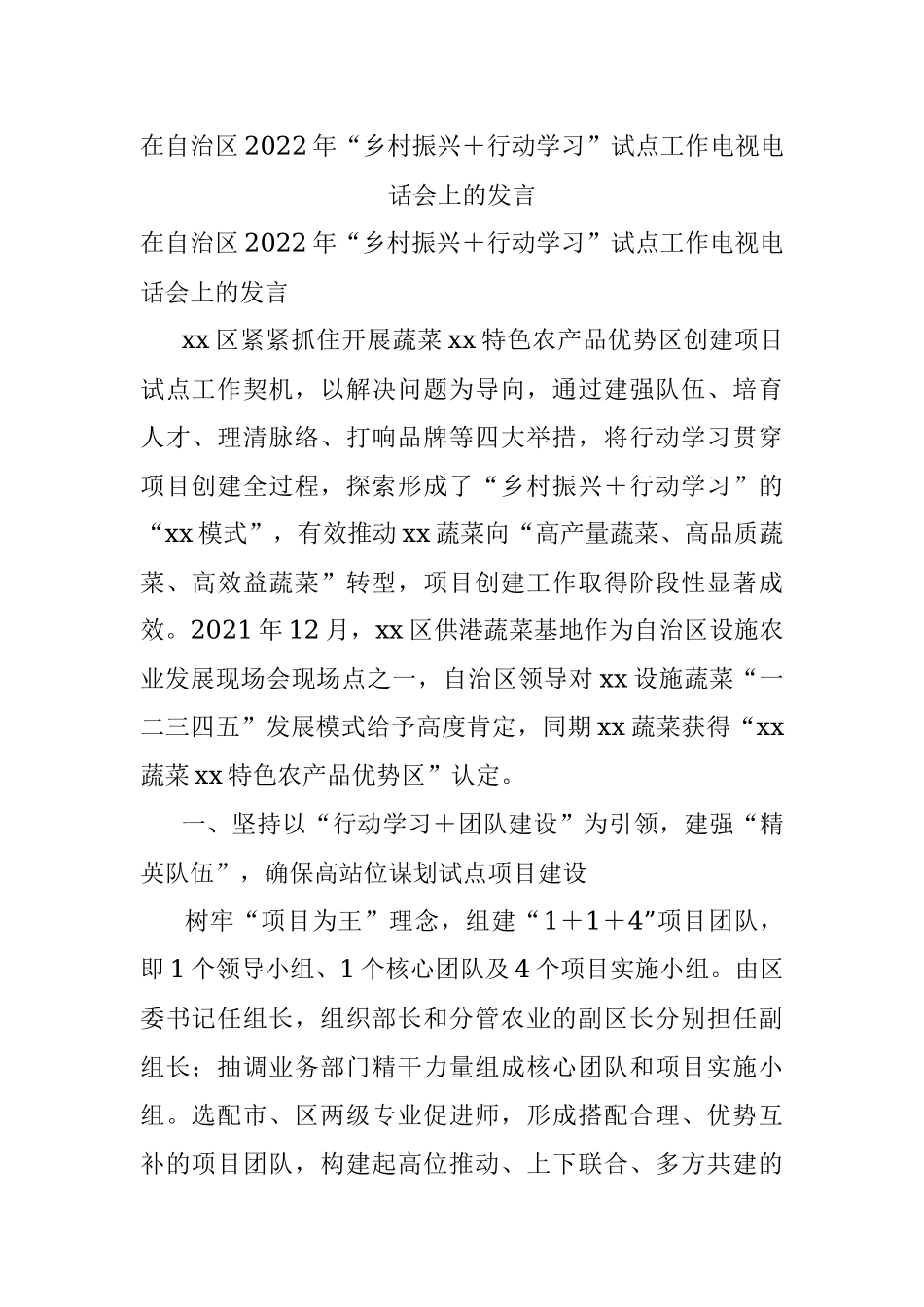 在自治区2022年“乡村振兴＋行动学习”试点工作电视电话会上的发言

在自治区2022年“乡村振兴＋行动学习”试点工作电视电话会上的发言

xx区紧紧抓住开展蔬菜xx特色农产品优势区创建项目试点工作契机，以解决问题为导向，通过建强队伍、培育人才、理清脉络、打响品牌等四大举措，将行动学习贯穿项目创建全过程，探索形成了“乡村振兴＋行动学习”的“xx模式”，有效推动xx蔬菜向“高产量蔬菜、高品质蔬菜、高效益蔬菜”转型，项目创建工作取得阶段性显著成效。2021年12月，xx区供港蔬菜基地作为自治区设施农业发展现场会现场点之一，自治区领导对xx设施蔬菜“一二三四五”发展模式给予高度肯定，同期xx蔬菜获得“xx蔬菜xx特色农产品优势区”认定。

一、坚持以“行动学习＋团队建设”为引领，建强“精英队伍”，确保高站位谋划试点项目建设

树牢“项目为王”理念，组建“1＋1＋4”项目团队，即1个领导小组、1个核心团队及4个项目实施小组。由区委书记任组长，组织部长和分管农业的副区长分别担任副组长；抽调业务部门精干力量组成核心团队和项目实施小组。选配市、区两级专业促进师，形成搭配合理、优势互补的项目团队，构建起高位推动、上下联合、多方共建的